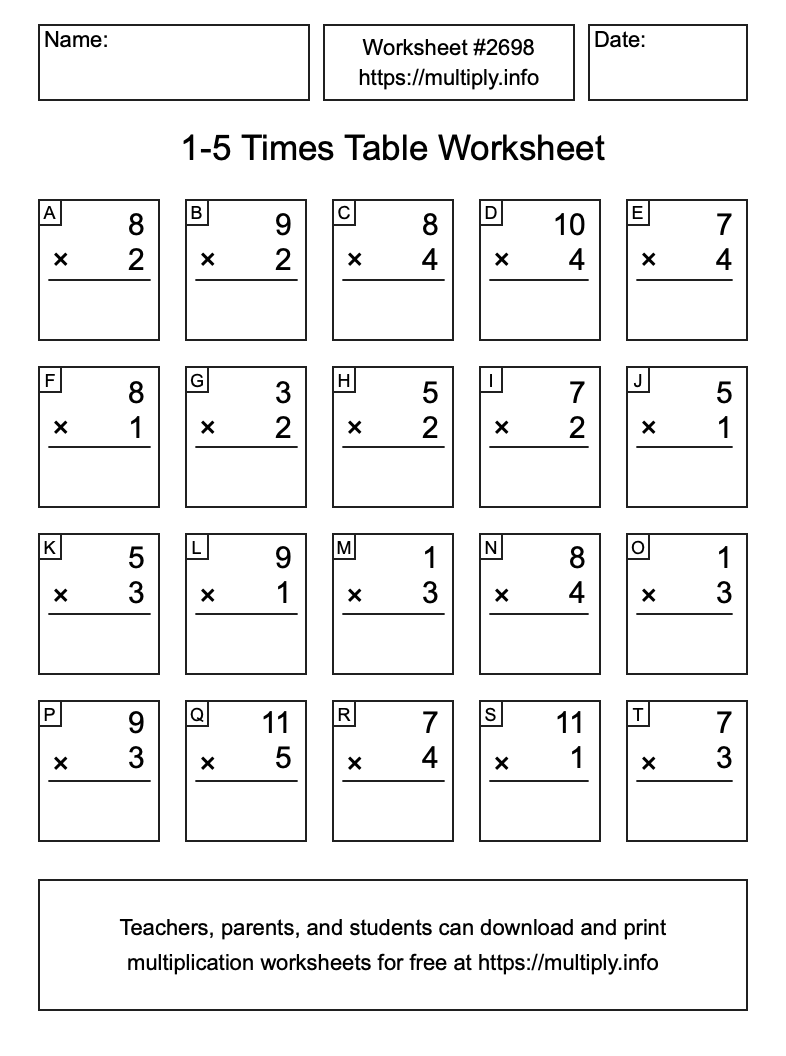 Name:

Worksheet #2698
https://multiply.info

Date:

1-5 Times Table Worksheet

A
8
× 2

B
9
× 2

C
8
× 4

D
10
× 4

E
7
× 4

F
8
× 1

G
3
× 2

H
5
× 2

I
7
× 2

J
5
× 1

K
5
× 3

L
9
× 1

M
1
× 3

N
8
× 4

O
1
× 3

P
9
× 3

Q
11
× 5

R
7
× 4

S
11
× 1

T
7
× 3

Teachers, parents, and students can download and print multiplication worksheets for free at https://multiply.info